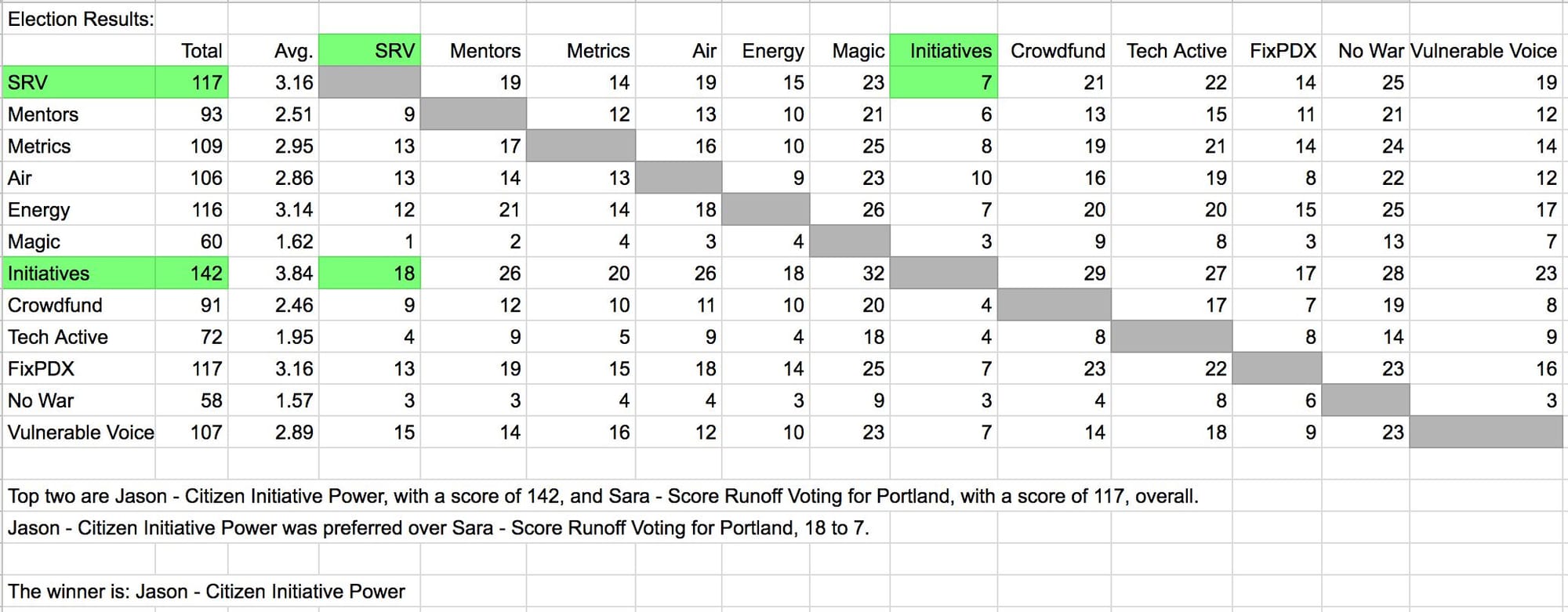 Election Results:

| | Total | Avg. | SRV | Mentors | Metrics | Air | Energy | Magic | Initiatives | Crowdfund | Tech Active | FixPDX | No War | Vulnerable Voice |
|---|---|---|---|---|---|---|---|---|---|---|---|---|---|---|
| SRV | 117 | 3.16 | | 19 | 14 | 19 | 15 | 23 | 7 | 21 | 22 | 14 | 25 | 19 |
| Mentors | 93 | 2.51 | 9 | | 12 | 13 | 10 | 21 | 6 | 13 | 15 | 11 | 21 | 12 |
| Metrics | 109 | 2.95 | 13 | 17 | | 16 | 10 | 25 | 8 | 19 | 21 | 14 | 24 | 14 |
| Air | 106 | 2.86 | 13 | 14 | 13 | | 9 | 23 | 10 | 16 | 19 | 8 | 22 | 12 |
| Energy | 116 | 3.14 | 12 | 21 | 14 | 18 | | 26 | 7 | 20 | 20 | 15 | 25 | 17 |
| Magic | 60 | 1.62 | 1 | 2 | 4 | 3 | 4 | | 3 | 9 | 8 | 3 | 13 | 7 |
| Initiatives | 142 | 3.84 | 18 | 26 | 20 | 26 | 18 | 32 | | 29 | 27 | 17 | 28 | 23 |
| Crowdfund | 91 | 2.46 | 9 | 12 | 10 | 11 | 10 | 20 | 4 | | 17 | 7 | 19 | 8 |
| Tech Active | 72 | 1.95 | 4 | 9 | 5 | 9 | 4 | 18 | 4 | 8 | | 8 | 14 | 9 |
| FixPDX | 117 | 3.16 | 13 | 19 | 15 | 18 | 14 | 25 | 7 | 23 | 22 | | 23 | 16 |
| No War | 58 | 1.57 | 3 | 3 | 4 | 4 | 3 | 9 | 3 | 4 | 8 | 6 | | 3 |
| Vulnerable Voice | 107 | 2.89 | 15 | 14 | 16 | 12 | 10 | 23 | 7 | 14 | 18 | 9 | 23 | |

Top two are Jason - Citizen Initiative Power, with a score of 142, and Sara - Score Runoff Voting for Portland, with a score of 117, overall.
Jason - Citizen Initiative Power was preferred over Sara - Score Runoff Voting for Portland, 18 to 7.

The winner is: Jason - Citizen Initiative Power